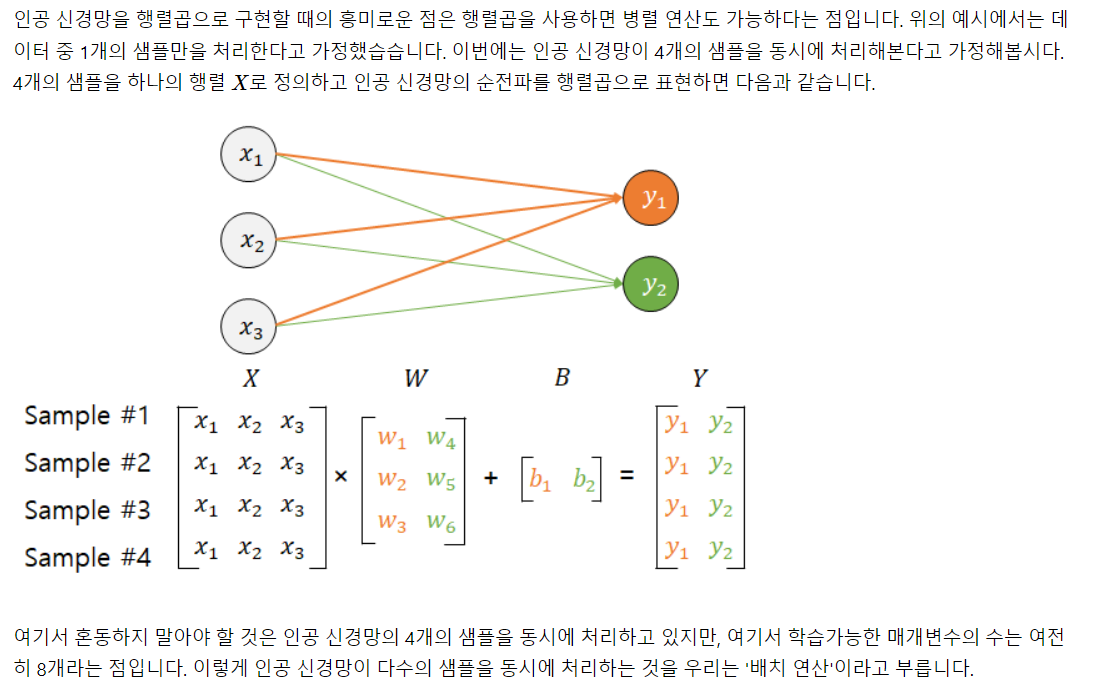 인공 신경망을 행렬곱으로 구현할 때의 흥미로운 점은 행렬곱을 사용하면 병렬 연산도 가능하다는 점입니다. 위의 예시에서는 데이터 중 1개의 샘플만을 처리한다고 가정했습습니다. 이번에는 인공 신경망이 4개의 샘플을 동시에 처리해본다고 가정해봅시다. 4개의 샘플을 하나의 행렬 $X$로 정의하고 인공 신경망의 순전파를 행렬곱으로 표현하면 다음과 같습니다.

$x_1$
$x_2$
$x_3$
$y_1$
$y_2$

$X$ $W$ $B$ $Y$

Sample #1
Sample #2
Sample #3
Sample #4

$\begin{bmatrix} x_1 & x_2 & x_3 \\ x_1 & x_2 & x_3 \\ x_1 & x_2 & x_3 \\ x_1 & x_2 & x_3 \end{bmatrix} \times \begin{bmatrix} w_1 & w_4 \\ w_2 & w_5 \\ w_3 & w_6 \end{bmatrix} + \begin{bmatrix} b_1 & b_2 \end{bmatrix} = \begin{bmatrix} y_1 & y_2 \\ y_1 & y_2 \\ y_1 & y_2 \\ y_1 & y_2 \end{bmatrix}$

여기서 혼동하지 말아야 할 것은 인공 신경망의 4개의 샘플을 동시에 처리하고 있지만, 여기서 학습가능한 매개변수의 수는 여전히 8개라는 점입니다. 이렇게 인공 신경망이 다수의 샘플을 동시에 처리하는 것을 우리는 '배치 연산'이라고 부릅니다.